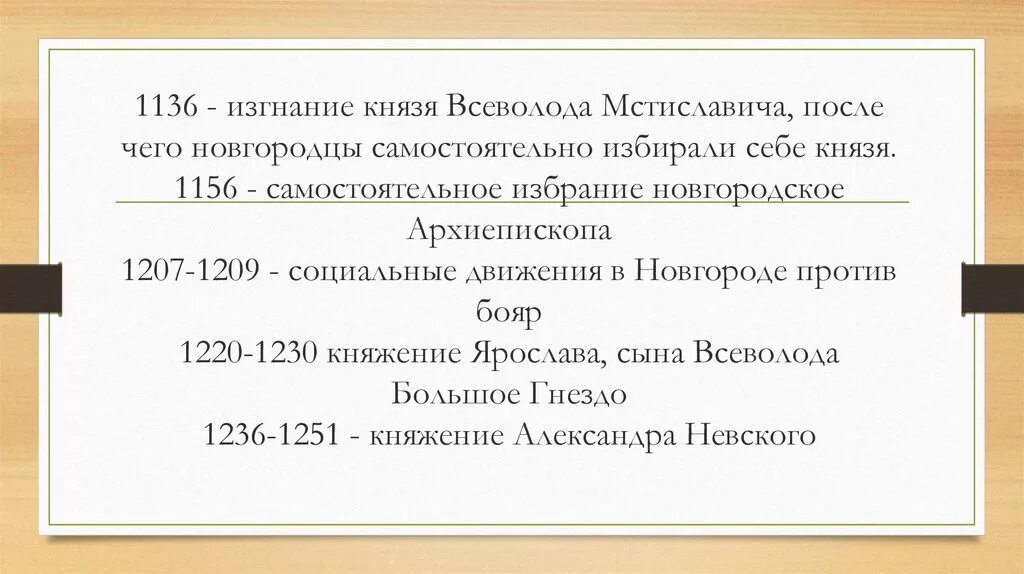 1136 - изгнание князя Всеволода Мстиславича, после чего новгородцы самостоятельно избирали себе князя.
1156 - самостоятельное избрание новгородское Архиепископа
1207-1209 - социальные движения в Новгороде против бояр
1220-1230 княжение Ярослава, сына Всеволода Большое Гнездо
1236-1251 - княжение Александра Невского